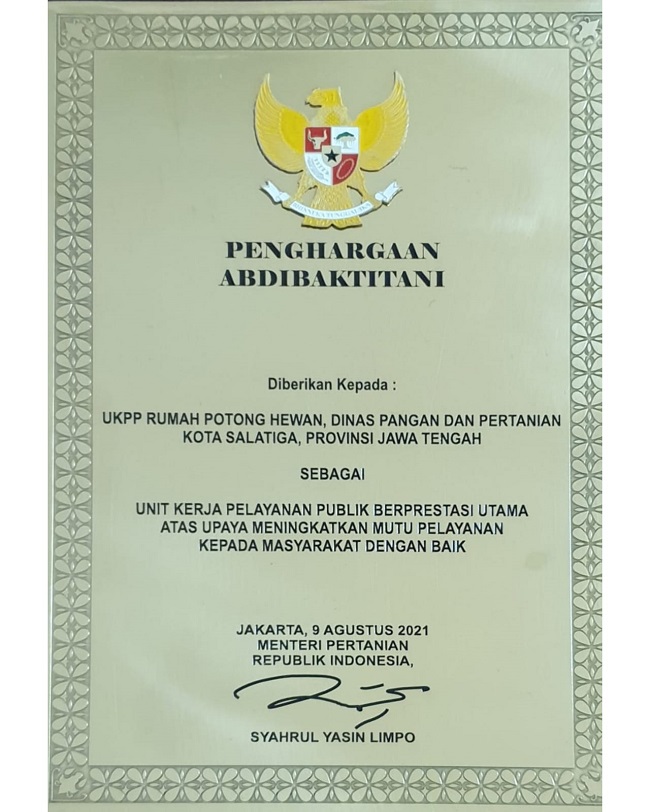 PENGHARGAAN
ABDIBAKTITANI

Diberikan Kepada :

UKPP RUMAH POTONG HEWAN, DINAS PANGAN DAN PERTANIAN
KOTA SALATIGA, PROVINSI JAWA TENGAH

SEBAGAI

UNIT KERJA PELAYANAN PUBLIK BERPRESTASI UTAMA
ATAS UPAYA MENINGKATKAN MUTU PELAYANAN
KEPADA MASYARAKAT DENGAN BAIK

JAKARTA, 9 AGUSTUS 2021
MENTERI PERTANIAN
REPUBLIK INDONESIA,

SYAHRUL YASIN LIMPO